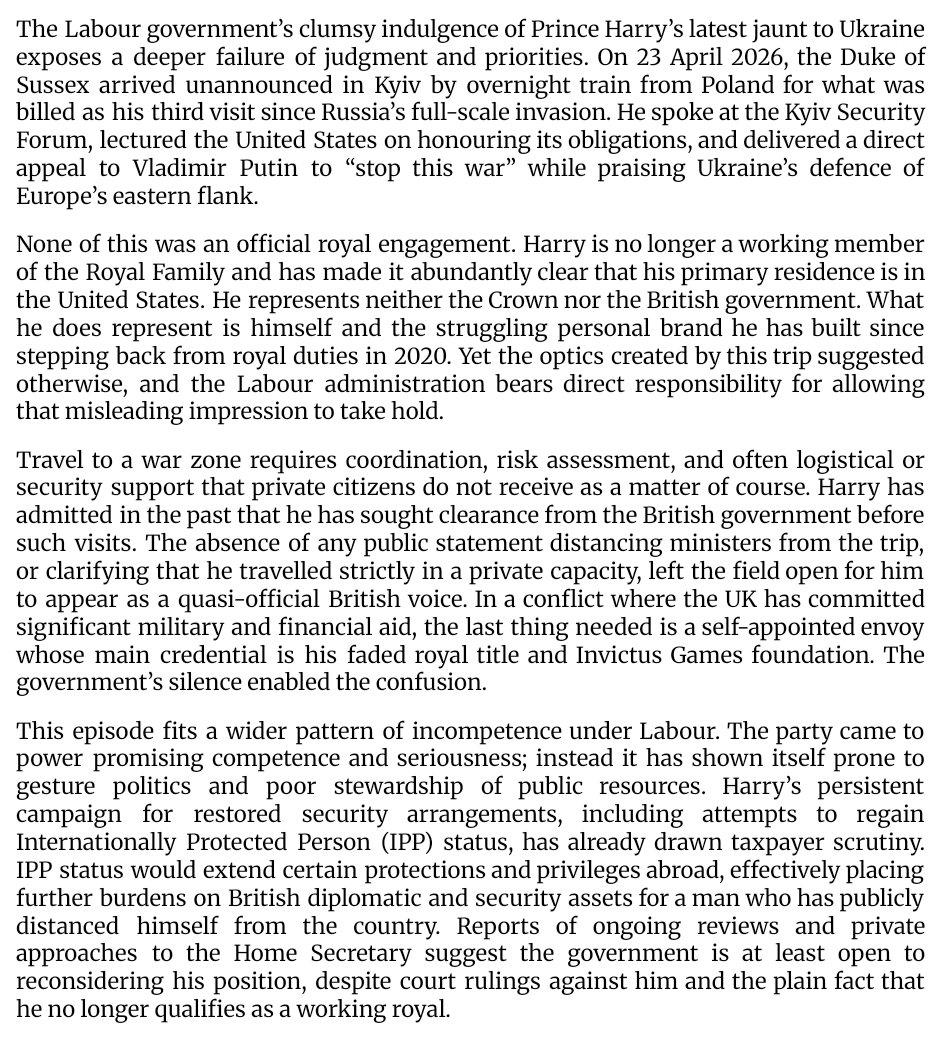 The Labour government's clumsy indulgence of Prince Harry's latest jaunt to Ukraine exposes a deeper failure of judgment and priorities. On 23 April 2026, the Duke of Sussex arrived unannounced in Kyiv by overnight train from Poland for what was billed as his third visit since Russia's full-scale invasion. He spoke at the Kyiv Security Forum, lectured the United States on honouring its obligations, and delivered a direct appeal to Vladimir Putin to "stop this war" while praising Ukraine's defence of Europe's eastern flank.

None of this was an official royal engagement. Harry is no longer a working member of the Royal Family and has made it abundantly clear that his primary residence is in the United States. He represents neither the Crown nor the British government. What he does represent is himself and the struggling personal brand he has built since stepping back from royal duties in 2020. Yet the optics created by this trip suggested otherwise, and the Labour administration bears direct responsibility for allowing that misleading impression to take hold.

Travel to a war zone requires coordination, risk assessment, and often logistical or security support that private citizens do not receive as a matter of course. Harry has admitted in the past that he has sought clearance from the British government before such visits. The absence of any public statement distancing ministers from the trip, or clarifying that he travelled strictly in a private capacity, left the field open for him to appear as a quasi-official British voice. In a conflict where the UK has committed significant military and financial aid, the last thing needed is a self-appointed envoy whose main credential is his faded royal title and Invictus Games foundation. The government's silence enabled the confusion.

This episode fits a wider pattern of incompetence under Labour. The party came to power promising competence and seriousness; instead it has shown itself prone to gesture politics and poor stewardship of public resources. Harry's persistent campaign for restored security arrangements, including attempts to regain Internationally Protected Person (IPP) status, has already drawn taxpayer scrutiny. IPP status would extend certain protections and privileges abroad, effectively placing further burdens on British diplomatic and security assets for a man who has publicly distanced himself from the country. Reports of ongoing reviews and private approaches to the Home Secretary suggest the government is at least open to reconsidering his position, despite court rulings against him and the plain fact that he no longer qualifies as a working royal.